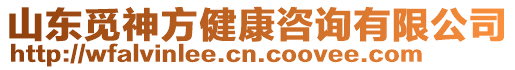 山东觅神方健康咨询有限公司
http://wfalvinlee.cn.coovee.com